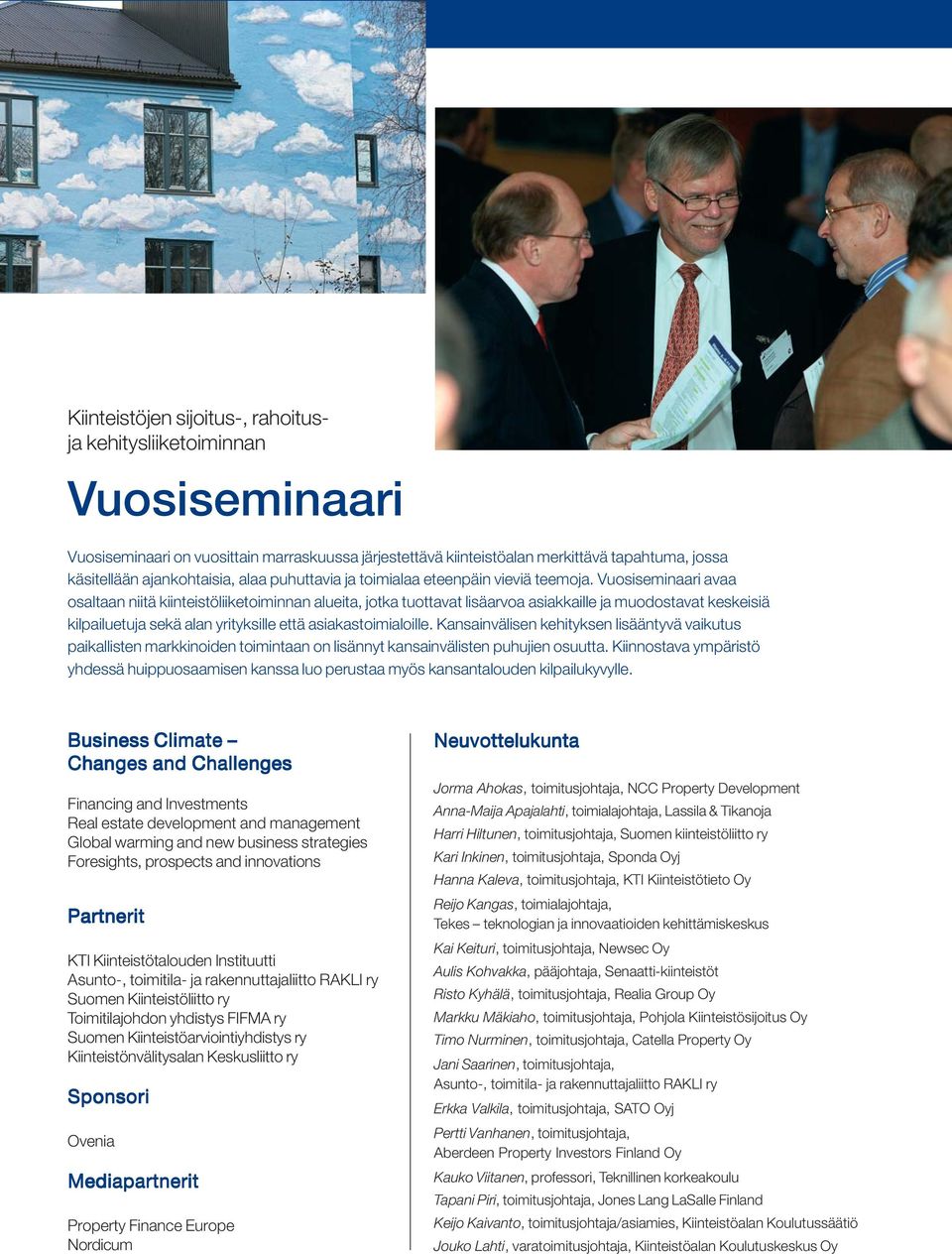 Kiinteistöjen sijoitus-, rahoitus- ja kehitysliiketoiminnan

Vuosiseminaari

Vuosiseminaari on vuosittain marraskuussa järjestettävä kiinteistöalan merkittävä tapahtuma, jossa käsitellään ajankohtaisia, alaa puhuttavia ja toimialaa eteenpäin vieviä teemoja. Vuosiseminaari avaa osaltaan niitä kiinteistöliiketoiminnan alueita, jotka tuottavat lisäarvoa asiakkaille ja muodostavat keskeisiä kilpailuetuja sekä alan yrityksille että asiakastoimialoille. Kansainvälisen kehityksen lisääntyvä vaikutus paikallisten markkinoiden toimintaan on lisännyt kansainvälisten puhujien osuutta. Kiinnostava ympäristö yhdessä huippuosaamisen kanssa luo perustaa myös kansantalouden kilpailukyvylle.

Business Climate – Changes and Challenges

Financing and Investments
Real estate development and management
Global warming and new business strategies
Foresights, prospects and innovations

Partnerit

KTI Kiinteistötalouden Instituutti
Asunto-, toimitila- ja rakennuttajaliitto RAKLI ry
Suomen Kiinteistöliitto ry
Toimitilajohdon yhdistys FIFMA ry
Suomen Kiinteistöarviointiyhdistys ry
Kiinteistönvälitysalan Keskusliitto ry

Sponsori

Ovenia

Mediapartnerit

Property Finance Europe
Nordicum

Neuvottelukunta

Jorma Ahokas, toimitusjohtaja, NCC Property Development
Anna-Maija Apajalahti, toimialajohtaja, Lassila & Tikanoja
Harri Hiltunen, toimitusjohtaja, Suomen kiinteistöliitto ry
Kari Inkinen, toimitusjohtaja, Sponda Oyj
Hanna Kaleva, toimitusjohtaja, KTI Kiinteistötieto Oy
Reijo Kangas, toimialajohtaja, Tekes – teknologian ja innovaatioiden kehittämiskeskus
Kai Keituri, toimitusjohtaja, Newsec Oy
Aulis Kohvakka, pääjohtaja, Senaatti-kiinteistöt
Risto Kyhälä, toimitusjohtaja, Realia Group Oy
Markku Mäkiaho, toimitusjohtaja, Pohjola Kiinteistösijoitus Oy
Timo Nurminen, toimitusjohtaja, Catella Property Oy
Jani Saarinen, toimitusjohtaja, Asunto-, toimitila- ja rakennuttajaliitto RAKLI ry
Erkka Valkila, toimitusjohtaja, SATO Oyj
Pertti Vanhanen, toimitusjohtaja, Aberdeen Property Investors Finland Oy
Kauko Viitanen, professori, Teknillinen korkeakoulu
Tapani Piri, toimitusjohtaja, Jones Lang LaSalle Finland
Keijo Kaivanto, toimitusjohtaja/asiamies, Kiinteistöalan Koulutussäätiö
Jouko Lahti, varatoimitusjohtaja, Kiinteistöalan Koulutuskeskus Oy